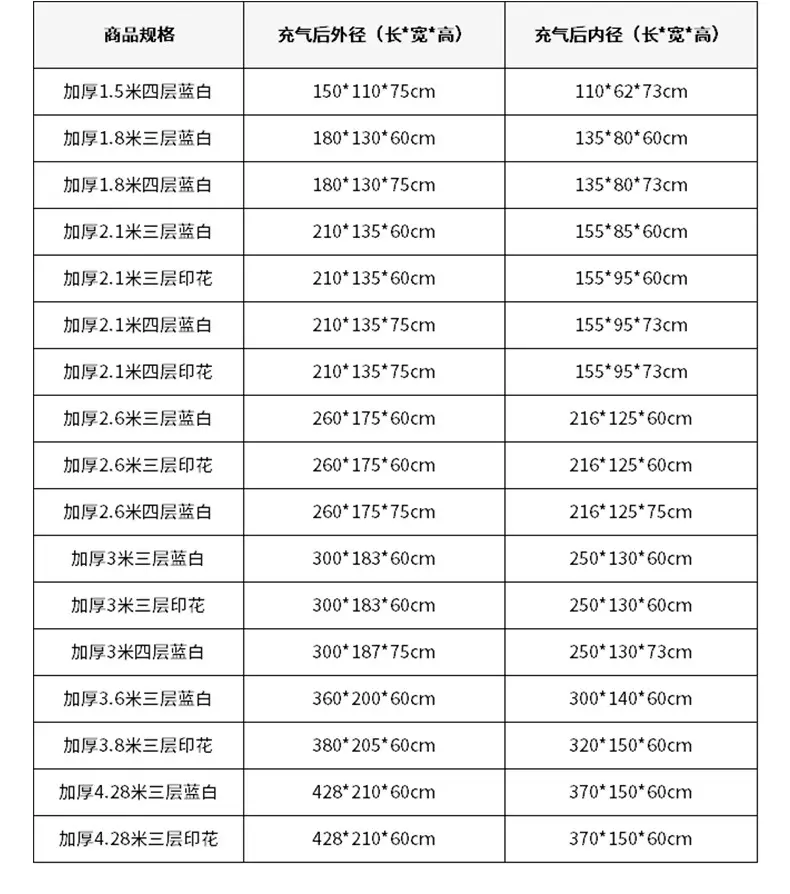 | 商品规格 | 充气后外径（长*宽*高） | 充气后内径（长*宽*高） |
|---|---|---|
| 加厚1.5米四层蓝白 | 150*110*75cm | 110*62*73cm |
| 加厚1.8米三层蓝白 | 180*130*60cm | 135*80*60cm |
| 加厚1.8米四层蓝白 | 180*130*75cm | 135*80*73cm |
| 加厚2.1米三层蓝白 | 210*135*60cm | 155*85*60cm |
| 加厚2.1米三层印花 | 210*135*60cm | 155*95*60cm |
| 加厚2.1米四层蓝白 | 210*135*75cm | 155*95*73cm |
| 加厚2.1米四层印花 | 210*135*75cm | 155*95*73cm |
| 加厚2.6米三层蓝白 | 260*175*60cm | 216*125*60cm |
| 加厚2.6米三层印花 | 260*175*60cm | 216*125*60cm |
| 加厚2.6米四层蓝白 | 260*175*75cm | 216*125*75cm |
| 加厚3米三层蓝白 | 300*183*60cm | 250*130*60cm |
| 加厚3米三层印花 | 300*183*60cm | 250*130*60cm |
| 加厚3米四层蓝白 | 300*187*75cm | 250*130*73cm |
| 加厚3.6米三层蓝白 | 360*200*60cm | 300*140*60cm |
| 加厚3.8米三层印花 | 380*205*60cm | 320*150*60cm |
| 加厚4.28米三层蓝白 | 428*210*60cm | 370*150*60cm |
| 加厚4.28米三层印花 | 428*210*60cm | 370*150*60cm |